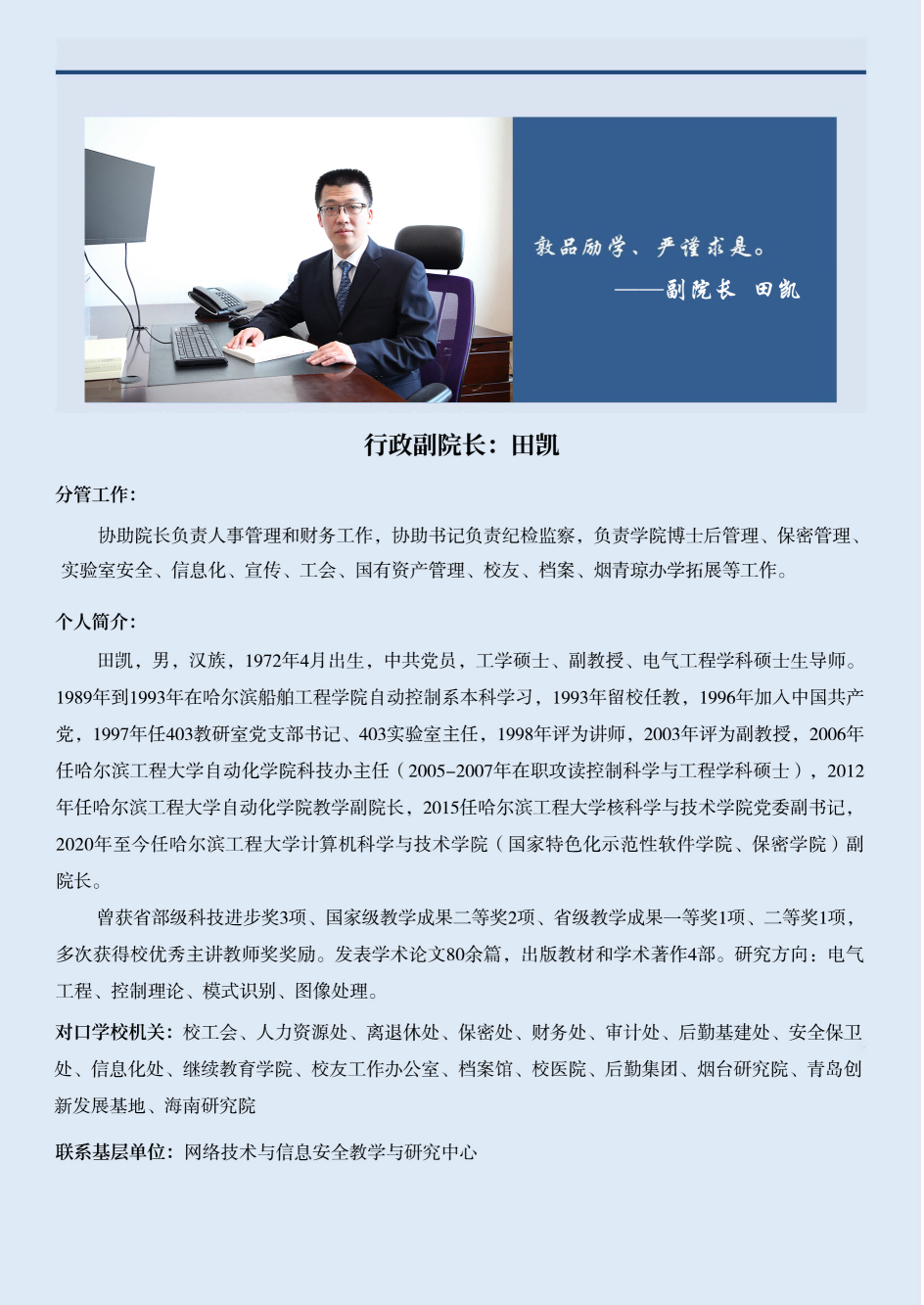 敦品励学、严谨求是。
——副院长 田凯

行政副院长：田凯

分管工作：

协助院长负责人事管理和财务工作，协助书记负责纪检监察，负责学院博士后管理、保密管理、实验室安全、信息化、宣传、工会、国有资产管理、校友、档案、烟青琼办学拓展等工作。

个人简介：

田凯，男，汉族，1972年4月出生，中共党员，工学硕士、副教授、电气工程学科硕士生导师。1989年到1993年在哈尔滨船舶工程学院自动控制系本科学习，1993年留校任教，1996年加入中国共产党，1997年任403教研室党支部书记、403实验室主任，1998年评为讲师，2003年评为副教授，2006年任哈尔滨工程大学自动化学院科技办主任（2005-2007年在职攻读控制科学与工程学科硕士），2012年任哈尔滨工程大学自动化学院教学副院长，2015任哈尔滨工程大学核科学与技术学院党委副书记，2020年至今任哈尔滨工程大学计算机科学与技术学院（国家特色化示范性软件学院、保密学院）副院长。

曾获省部级科技进步奖3项、国家级教学成果二等奖2项、省级教学成果一等奖1项、二等奖1项，多次获得校优秀主讲教师奖奖励。发表学术论文80余篇，出版教材和学术著作4部。研究方向：电气工程、控制理论、模式识别、图像处理。

对口学校机关：校工会、人力资源处、离退休处、保密处、财务处、审计处、后勤基建处、安全保卫处、信息化处、继续教育学院、校友工作办公室、档案馆、校医院、后勤集团、烟台研究院、青岛创新发展基地、海南研究院

联系基层单位：网络技术与信息安全教学与研究中心